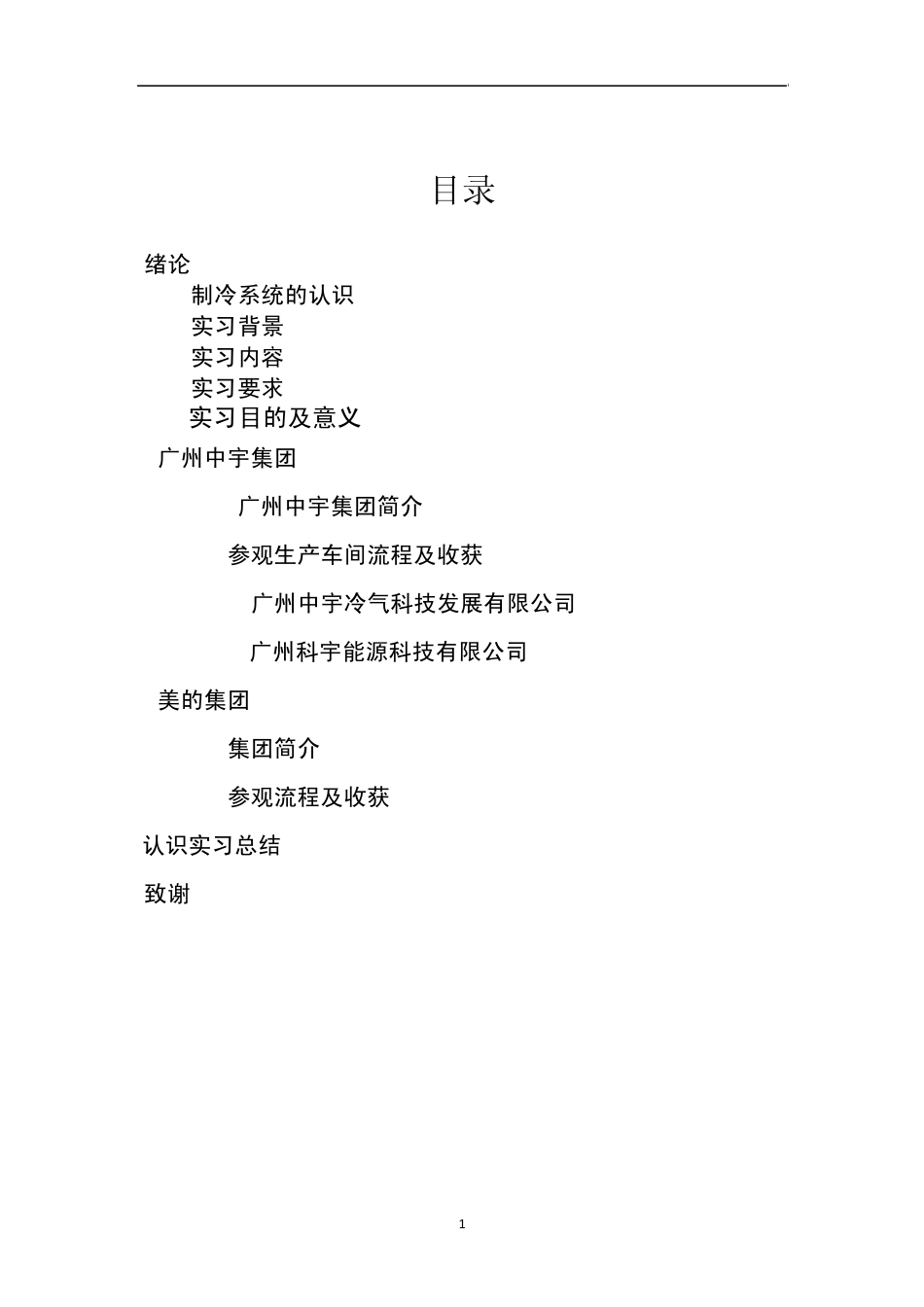 目录

绪论

制冷系统的认识

实习背景

实习内容

实习要求

实习目的及意义

广州中宇集团

广州中宇集团简介

参观生产车间流程及收获

广州中宇冷气科技发展有限公司

广州科宇能源科技有限公司

美的集团

集团简介

参观流程及收获

认识实习总结

致谢

1